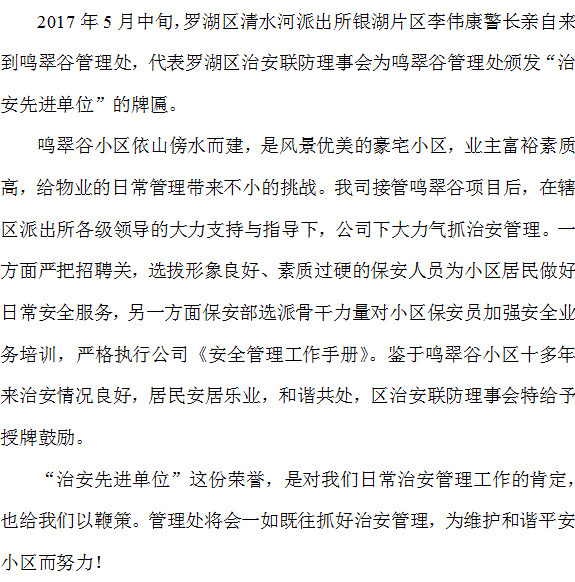 2017 年 5 月中旬，罗湖区清水河派出所银湖片区李伟康警长亲自来到鸣翠谷管理处，代表罗湖区治安联防理事会为鸣翠谷管理处颁发“治安先进单位”的牌匾。

鸣翠谷小区依山傍水而建，是风景优美的豪宅小区，业主富裕素质高，给物业的日常管理带来不小的挑战。我司接管鸣翠谷项目后，在辖区派出所各级领导的大力支持与指导下，公司下大力气抓治安管理。一方面严把招聘关，选拔形象良好、素质过硬的保安人员为小区居民做好日常安全服务，另一方面保安部选派骨干力量对小区保安员加强安全业务培训，严格执行公司《安全管理工作手册》。鉴于鸣翠谷小区十多年来治安情况良好，居民安居乐业，和谐共处，区治安联防理事会特给予授牌鼓励。

“治安先进单位”这份荣誉，是对我们日常治安管理工作的肯定，也给我们以鞭策。管理处将会一如既往抓好治安管理，为维护和谐平安小区而努力！